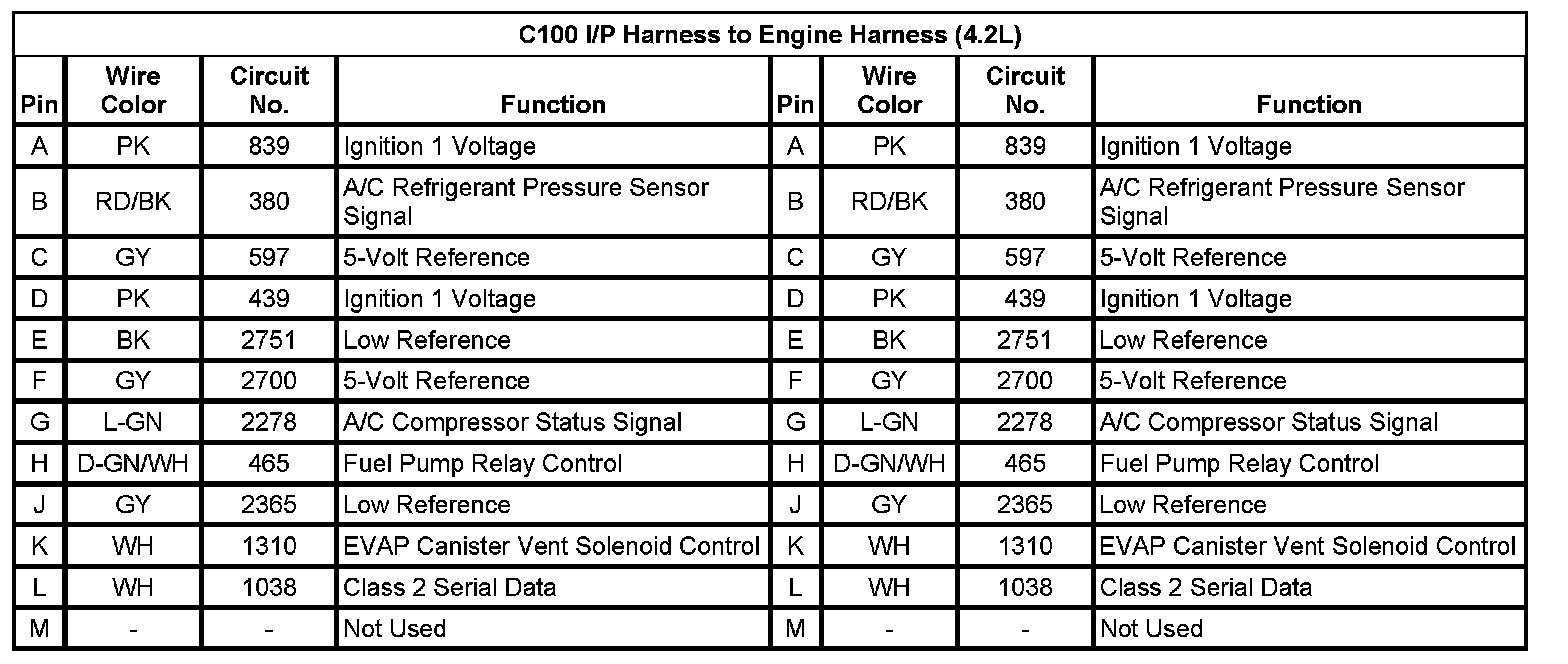 | C100 I/P Harness to Engine Harness (4.2L) | | | | | | | |
|---|---|---|---|---|---|---|---|
| Pin | Wire Color | Circuit No. | Function | Pin | Wire Color | Circuit No. | Function |
| A | PK | 839 | Ignition 1 Voltage | A | PK | 839 | Ignition 1 Voltage |
| B | RD/BK | 380 | A/C Refrigerant Pressure Sensor Signal | B | RD/BK | 380 | A/C Refrigerant Pressure Sensor Signal |
| C | GY | 597 | 5-Volt Reference | C | GY | 597 | 5-Volt Reference |
| D | PK | 439 | Ignition 1 Voltage | D | PK | 439 | Ignition 1 Voltage |
| E | BK | 2751 | Low Reference | E | BK | 2751 | Low Reference |
| F | GY | 2700 | 5-Volt Reference | F | GY | 2700 | 5-Volt Reference |
| G | L-GN | 2278 | A/C Compressor Status Signal | G | L-GN | 2278 | A/C Compressor Status Signal |
| H | D-GN/WH | 465 | Fuel Pump Relay Control | H | D-GN/WH | 465 | Fuel Pump Relay Control |
| J | GY | 2365 | Low Reference | J | GY | 2365 | Low Reference |
| K | WH | 1310 | EVAP Canister Vent Solenoid Control | K | WH | 1310 | EVAP Canister Vent Solenoid Control |
| L | WH | 1038 | Class 2 Serial Data | L | WH | 1038 | Class 2 Serial Data |
| M | - | - | Not Used | M | - | - | Not Used |